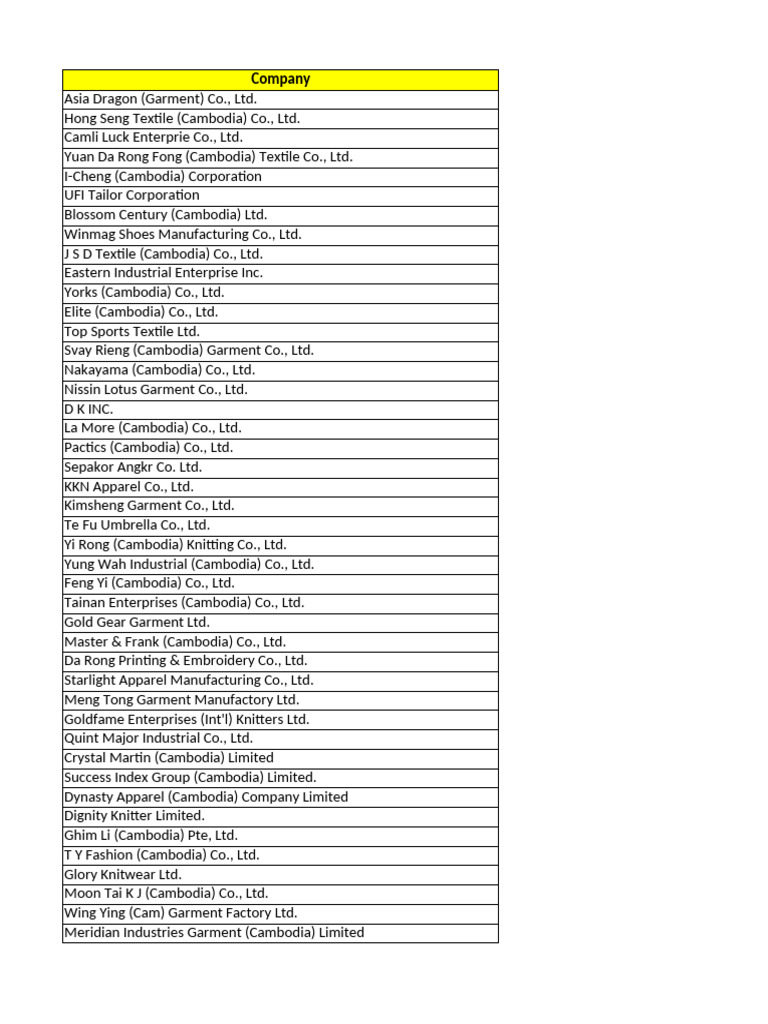 | Company |
|---|
| Asia Dragon (Garment) Co., Ltd. |
| Hong Seng Textile (Cambodia) Co., Ltd. |
| Camli Luck Enterprie Co., Ltd. |
| Yuan Da Rong Fong (Cambodia) Textile Co., Ltd. |
| I-Cheng (Cambodia) Corporation |
| UFI Tailor Corporation |
| Blossom Century (Cambodia) Ltd. |
| Winmag Shoes Manufacturing Co., Ltd. |
| J S D Textile (Cambodia) Co., Ltd. |
| Eastern Industrial Enterprise Inc. |
| Yorks (Cambodia) Co., Ltd. |
| Elite (Cambodia) Co., Ltd. |
| Top Sports Textile Ltd. |
| Svay Rieng (Cambodia) Garment Co., Ltd. |
| Nakayama (Cambodia) Co., Ltd. |
| Nissin Lotus Garment Co., Ltd. |
| D K INC. |
| La More (Cambodia) Co., Ltd. |
| Pactics (Cambodia) Co., Ltd. |
| Sepakor Angkr Co. Ltd. |
| KKN Apparel Co., Ltd. |
| Kimsheng Garment Co., Ltd. |
| Te Fu Umbrella Co., Ltd. |
| Yi Rong (Cambodia) Knitting Co., Ltd. |
| Yung Wah Industrial (Cambodia) Co., Ltd. |
| Feng Yi (Cambodia) Co., Ltd. |
| Tainan Enterprises (Cambodia) Co., Ltd. |
| Gold Gear Garment Ltd. |
| Master & Frank (Cambodia) Co., Ltd. |
| Da Rong Printing & Embroidery Co., Ltd. |
| Starlight Apparel Manufacturing Co., Ltd. |
| Meng Tong Garment Manufactory Ltd. |
| Goldfame Enterprises (Int'l) Knitters Ltd. |
| Quint Major Industrial Co., Ltd. |
| Crystal Martin (Cambodia) Limited |
| Success Index Group (Cambodia) Limited. |
| Dynasty Apparel (Cambodia) Company Limited |
| Dignity Knitter Limited. |
| Ghim Li (Cambodia) Pte, Ltd. |
| T Y Fashion (Cambodia) Co., Ltd. |
| Glory Knitwear Ltd. |
| Moon Tai K J (Cambodia) Co., Ltd. |
| Wing Ying (Cam) Garment Factory Ltd. |
| Meridian Industries Garment (Cambodia) Limited |